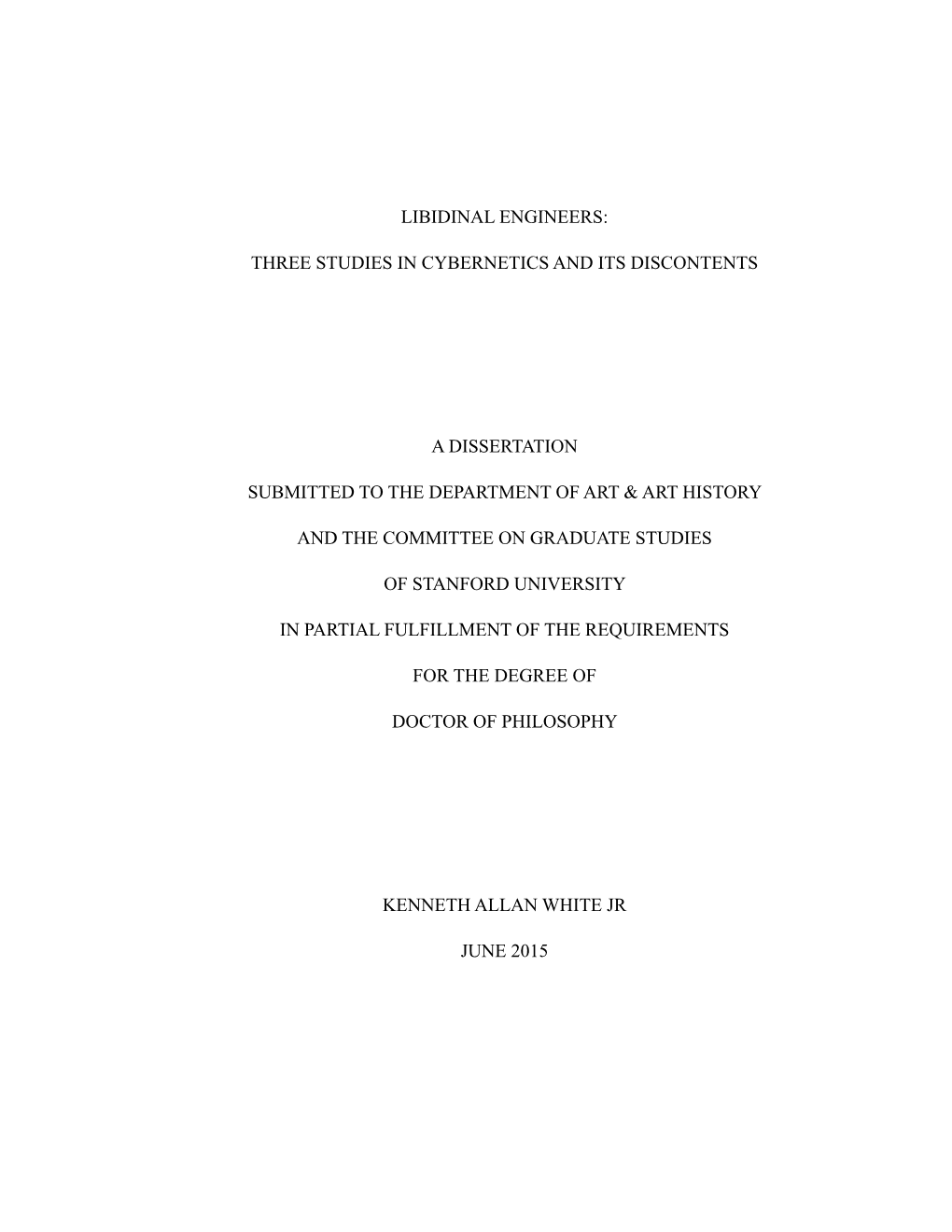 LIBIDINAL ENGINEERS:

THREE STUDIES IN CYBERNETICS AND ITS DISCONTENTS

A DISSERTATION

SUBMITTED TO THE DEPARTMENT OF ART & ART HISTORY

AND THE COMMITTEE ON GRADUATE STUDIES

OF STANFORD UNIVERSITY

IN PARTIAL FULFILLMENT OF THE REQUIREMENTS

FOR THE DEGREE OF

DOCTOR OF PHILOSOPHY

KENNETH ALLAN WHITE JR

JUNE 2015